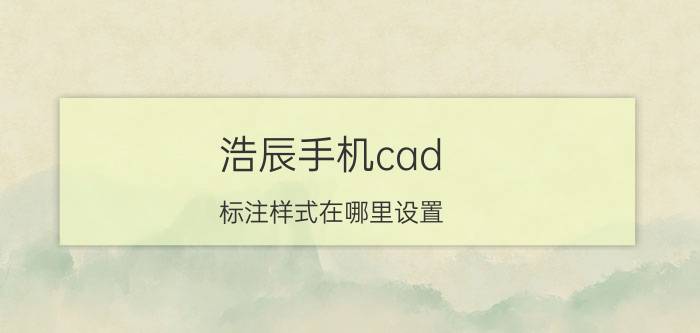 浩辰手机cad

标注样式在哪里设置